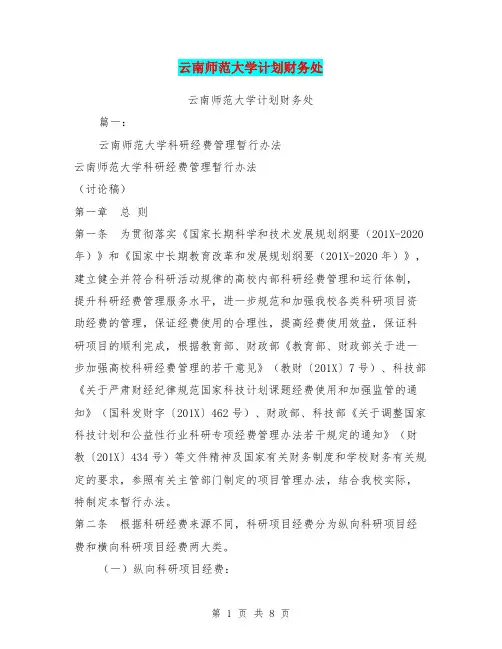 云南师范大学计划财务处

云南师范大学计划财务处

篇一：

云南师范大学科研经费管理暂行办法

云南师范大学科研经费管理暂行办法

（讨论稿）

第一章 总 则

第一条 为贯彻落实《国家长期科学和技术发展规划纲要（201X-2020年）》和《国家中长期教育改革和发展规划纲要（201X-2020年）》，建立健全并符合科研活动规律的高校内部科研经费管理和运行体制，提升科研经费管理服务水平，进一步规范和加强我校各类科研项目资助经费的管理，保证经费使用的合理性，提高经费使用效益，保证科研项目的顺利完成，根据教育部、财政部《教育部、财政部关于进一步加强高校科研经费管理的若干意见》（教财〔201X〕7号）、科技部《关于严肃财经纪律规范国家科技计划课题经费使用和加强监管的通知》（国科发财字〔201X〕462号）、财政部、科技部《关于调整国家科技计划和公益性行业科研专项经费管理办法若干规定的通知》（财教〔201X〕434号）等文件精神及国家有关财务制度和学校财务有关规定的要求，参照有关主管部门制定的项目管理办法，结合我校实际，特制定本暂行办法。

第二条 根据科研经费来源不同，科研项目经费分为纵向科研项目经费和横向科研项目经费两大类。

（一）纵向科研项目经费：

第 1 页 共 8 页